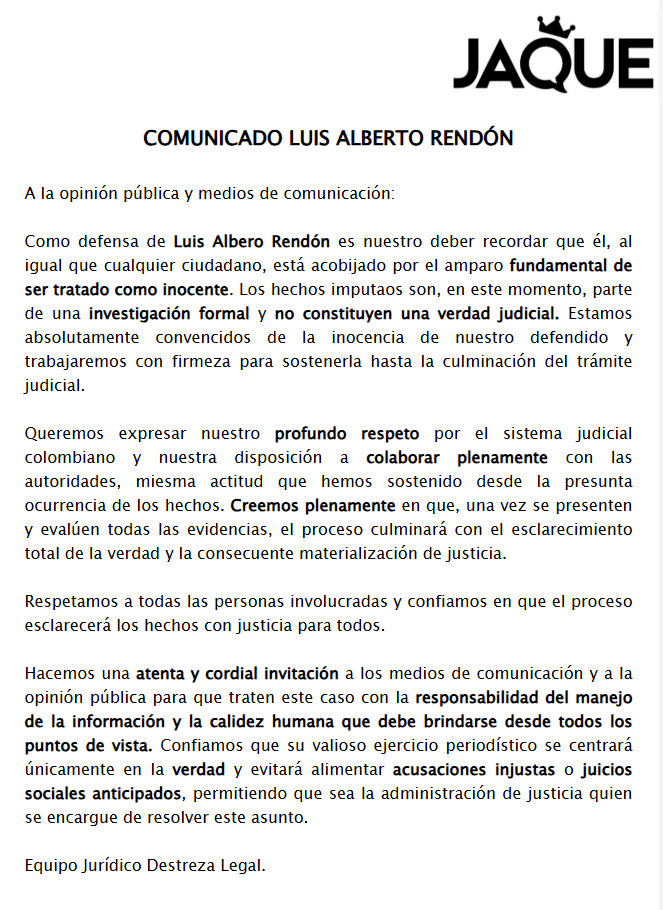 JAQUE

COMUNICADO LUIS ALBERTO RENDÓN

A la opinión pública y medios de comunicación:

Como defensa de Luis Albero Rendón es nuestro deber recordar que él, al igual que cualquier ciudadano, está acobijado por el amparo fundamental de ser tratado como inocente. Los hechos imputaos son, en este momento, parte de una investigación formal y no constituyen una verdad judicial. Estamos absolutamente convencidos de la inocencia de nuestro defendido y trabajaremos con firmeza para sostenerla hasta la culminación del trámite judicial.

Queremos expresar nuestro profundo respeto por el sistema judicial colombiano y nuestra disposición a colaborar plenamente con las autoridades, miesma actitud que hemos sostenido desde la presunta ocurrencia de los hechos. Creemos plenamente en que, una vez se presenten y evalúen todas las evidencias, el proceso culminará con el esclarecimiento total de la verdad y la consecuente materialización de justicia.

Respetamos a todas las personas involucradas y confiamos en que el proceso esclarecerá los hechos con justicia para todos.

Hacemos una atenta y cordial invitación a los medios de comunicación y a la opinión pública para que traten este caso con la responsabilidad del manejo de la información y la calidez humana que debe brindarse desde todos los puntos de vista. Confiamos que su valioso ejercicio periodístico se centrará únicamente en la verdad y evitará alimentar acusaciones injustas o juicios sociales anticipados, permitiendo que sea la administración de justicia quien se encargue de resolver este asunto.

Equipo Jurídico Destreza Legal.